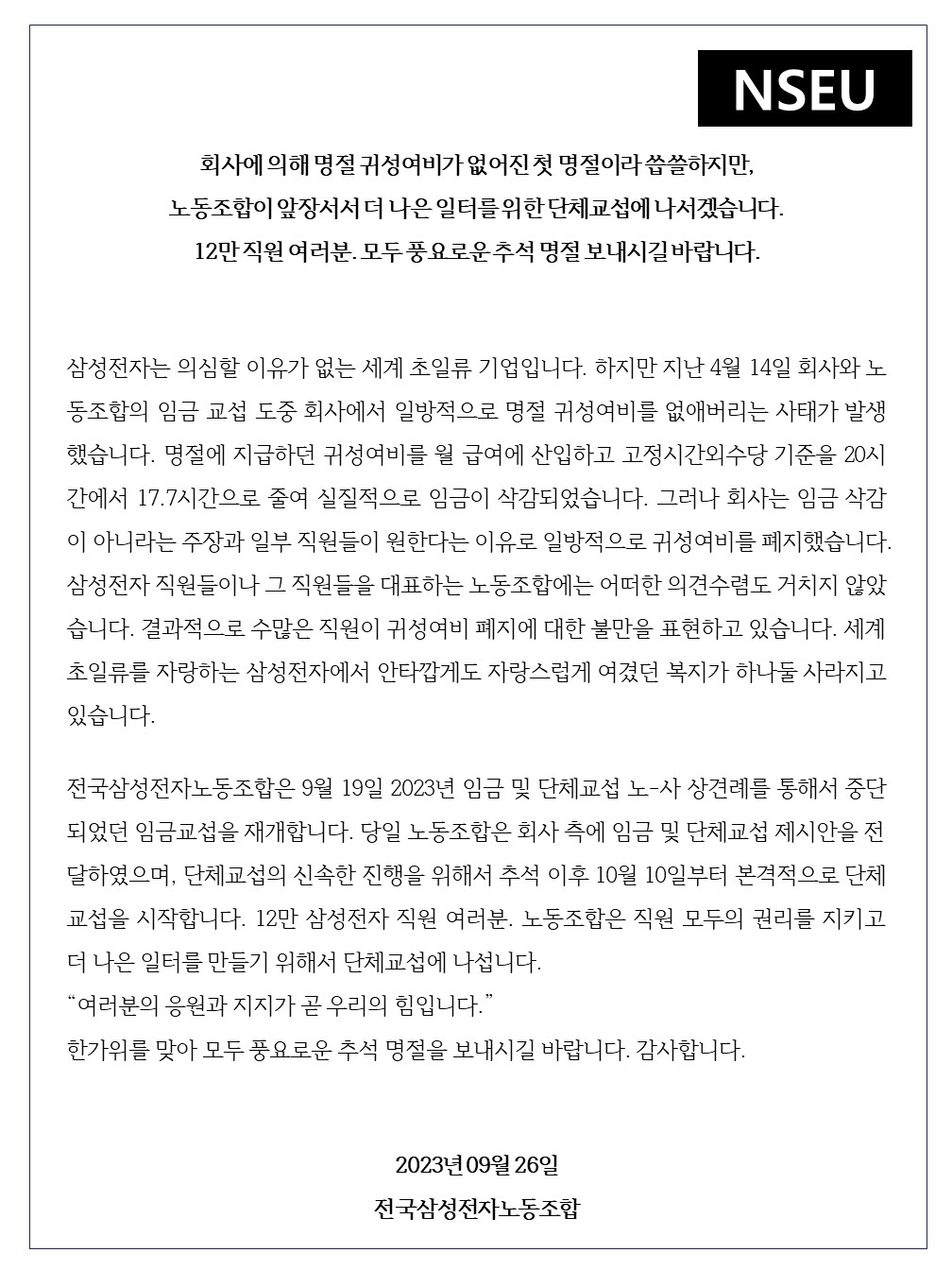 NSEU

회사에 의해 명절 귀성여비가 없어진 첫 명절이라 씁쓸하지만,
노동조합이 앞장서서 더 나은 일터를 위한 단체교섭에 나서겠습니다.
12만 직원 여러분. 모두 풍요로운 추석 명절 보내시길 바랍니다.

삼성전자는 의심할 이유가 없는 세계 초일류 기업입니다. 하지만 지난 4월 14일 회사와 노동조합의 임금 교섭 도중 회사에서 일방적으로 명절 귀성여비를 없애버리는 사태가 발생했습니다. 명절에 지급하던 귀성여비를 월 급여에 산입하고 고정시간외수당 기준을 20시간에서 17.7시간으로 줄여 실질적으로 임금이 삭감되었습니다. 그러나 회사는 임금 삭감이 아니라는 주장과 일부 직원들이 원한다는 이유로 일방적으로 귀성여비를 폐지했습니다. 삼성전자 직원들이나 그 직원들을 대표하는 노동조합에는 어떠한 의견수렴도 거치지 않았습니다. 결과적으로 수많은 직원이 귀성여비 폐지에 대한 불만을 표현하고 있습니다. 세계 초일류를 자랑하는 삼성전자에서 안타깝게도 자랑스럽게 여겼던 복지가 하나둘 사라지고 있습니다.

전국삼성전자노동조합은 9월 19일 2023년 임금 및 단체교섭 노-사 상견례를 통해서 중단되었던 임금교섭을 재개합니다. 당일 노동조합은 회사 측에 임금 및 단체교섭 제시안을 전달하였으며, 단체교섭의 신속한 진행을 위해서 추석 이후 10월 10일부터 본격적으로 단체교섭을 시작합니다. 12만 삼성전자 직원 여러분. 노동조합은 직원 모두의 권리를 지키고 더 나은 일터를 만들기 위해서 단체교섭에 나섭니다.
“여러분의 응원과 지지가 곧 우리의 힘입니다.”
한가위를 맞아 모두 풍요로운 추석 명절을 보내시길 바랍니다. 감사합니다.

2023년 09월 26일
전국삼성전자노동조합